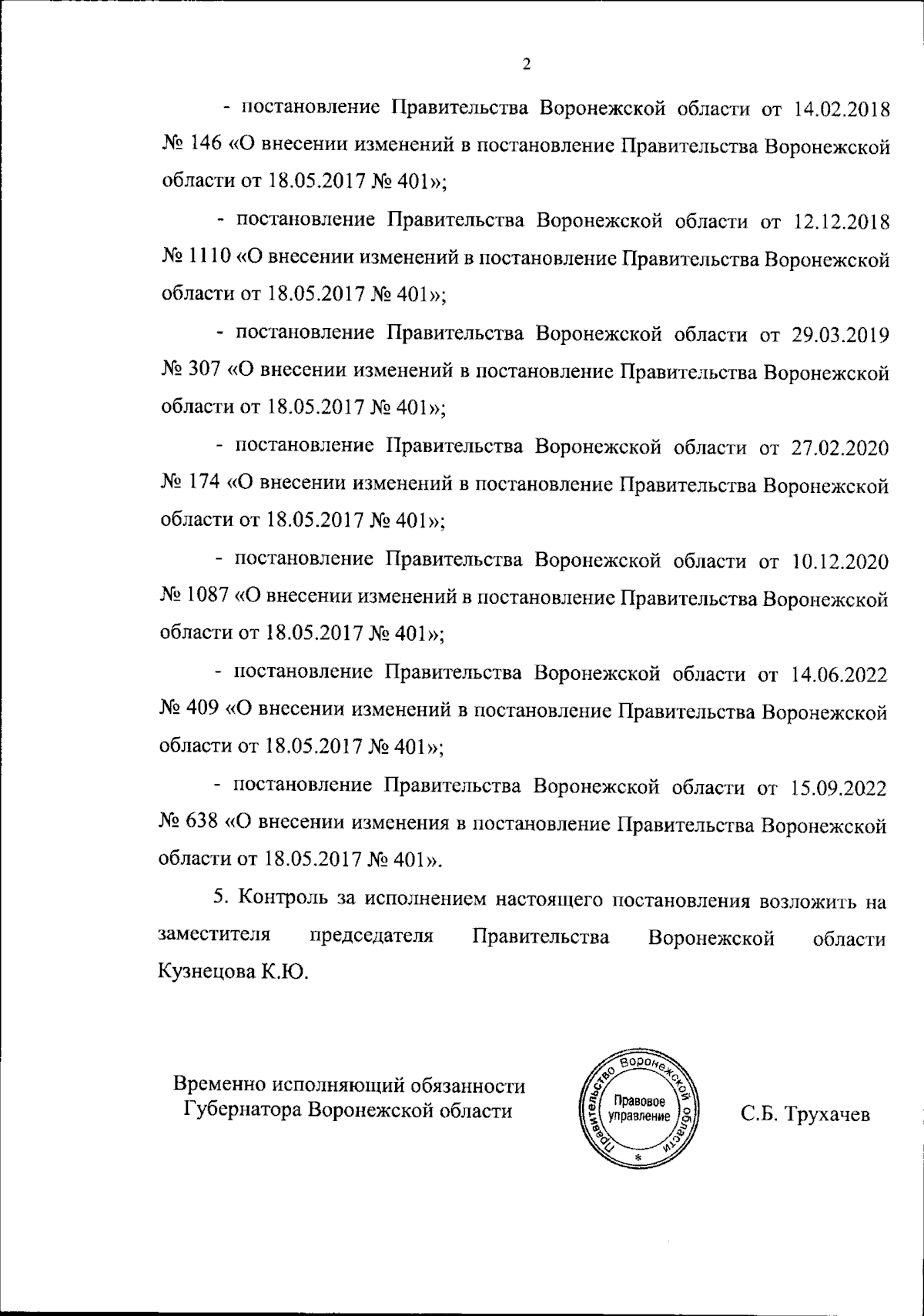 2

- постановление Правительства Воронежской области от 14.02.2018 № 146 «О внесении изменений в постановление Правительства Воронежской области от 18.05.2017 № 401»;

- постановление Правительства Воронежской области от 12.12.2018 № 1110 «О внесении изменений в постановление Правительства Воронежской области от 18.05.2017 № 401»;

- постановление Правительства Воронежской области от 29.03.2019 № 307 «О внесении изменений в постановление Правительства Воронежской области от 18.05.2017 № 401»;

- постановление Правительства Воронежской области от 27.02.2020 № 174 «О внесении изменений в постановление Правительства Воронежской области от 18.05.2017 № 401»;

- постановление Правительства Воронежской области от 10.12.2020 № 1087 «О внесении изменений в постановление Правительства Воронежской области от 18.05.2017 № 401»;

- постановление Правительства Воронежской области от 14.06.2022 № 409 «О внесении изменений в постановление Правительства Воронежской области от 18.05.2017 № 401»;

- постановление Правительства Воронежской области от 15.09.2022 № 638 «О внесении изменения в постановление Правительства Воронежской области от 18.05.2017 № 401».

5. Контроль за исполнением настоящего постановления возложить на заместителя председателя Правительства Воронежской области Кузнецова К.Ю.

Временно исполняющий обязанности Губернатора Воронежской области

Правительство Воронежской области
Правовое управление
*

С.Б. Трухачев